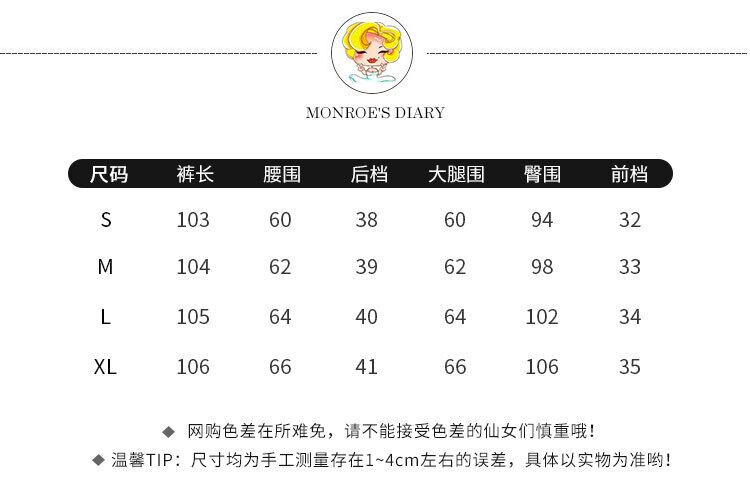 MONROE'S DIARY

| 尺码 | 裤长 | 腰围 | 后档 | 大腿围 | 臀围 | 前档 |
|---|---|---|---|---|---|---|
| S | 103 | 60 | 38 | 60 | 94 | 32 |
| M | 104 | 62 | 39 | 62 | 98 | 33 |
| L | 105 | 64 | 40 | 64 | 102 | 34 |
| XL | 106 | 66 | 41 | 66 | 106 | 35 |

◆ 网购色差在所难免，请不能接受色差的仙女们慎重哦！
◆ 温馨TIP：尺寸均为手工测量存在1~4cm左右的误差，具体以实物为准哟！